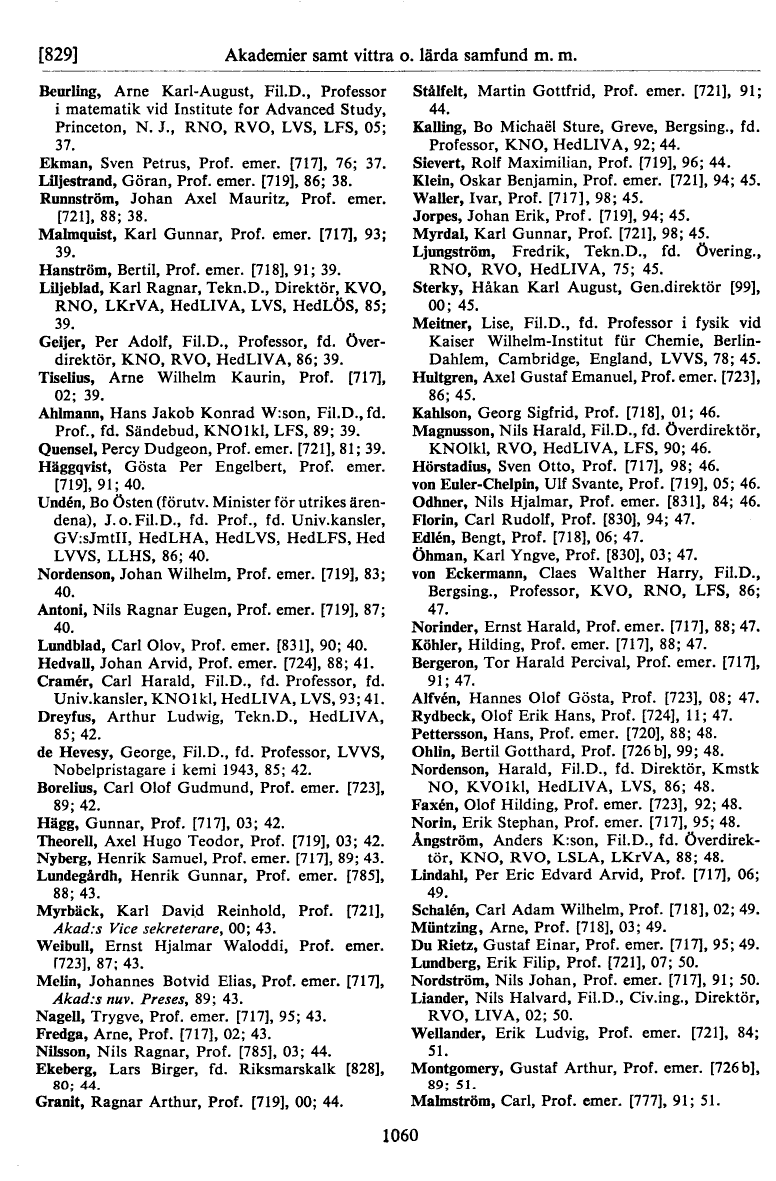 [829] Akademier samt vittra o. lärda samfund m. m.

Beurling, Arne Karl-August, Fil.D., Professor i matematik vid Institute for Advanced Study, Princeton, N. J., RNO, RVO, LVS, LFS, 05; 37.
Ekman, Sven Petrus, Prof. emer. [717], 76; 37.
Liljestrand, Göran, Prof. emer. [719], 86; 38.
Runnström, Johan Axel Mauritz, Prof. emer. [721], 88; 38.
Malmquist, Karl Gunnar, Prof. emer. [717], 93; 39.
Hanström, Bertil, Prof. emer. [718], 91; 39.
Liljeblad, Karl Ragnar, Tekn.D., Direktör, KVO, RNO, LKrVA, HedLIVA, LVS, HedLÖS, 85; 39.
Geijer, Per Adolf, Fil.D., Professor, fd. Överdirektör, KNO, RVO, HedLIVA, 86; 39.
Tiselius, Arne Wilhelm Kaurin, Prof. [717], 02; 39.
Ahlmann, Hans Jakob Konrad W:son, Fil.D., fd. Prof., fd. Sändebud, KNO1kl, LFS, 89; 39.
Quensel, Percy Dudgeon, Prof. emer. [721], 81; 39.
Häggqvist, Gösta Per Engelbert, Prof. emer. [719], 91; 40.
Undén, Bo Östen (förutv. Minister för utrikes ärendena), J. o. Fil.D., fd. Prof., fd. Univ.kansler, GV:sJmtII, HedLHA, HedLVS, HedLFS, Hed LVVS, LLHS, 86; 40.
Nordenson, Johan Wilhelm, Prof. emer. [719], 83; 40.
Antoni, Nils Ragnar Eugen, Prof. emer. [719], 87; 40.
Lundblad, Carl Olov, Prof. emer. [831], 90; 40.
Hedvall, Johan Arvid, Prof. emer. [724], 88; 41.
Cramér, Carl Harald, Fil.D., fd. Professor, fd. Univ.kansler, KNO1kl, HedLIVA, LVS, 93; 41.
Dreyfus, Arthur Ludwig, Tekn.D., HedLIVA, 85; 42.
de Hevesy, George, Fil.D., fd. Professor, LVVS, Nobelpristagare i kemi 1943, 85; 42.
Borelius, Carl Olof Gudmund, Prof. emer. [723], 89; 42.
Hägg, Gunnar, Prof. [717], 03; 42.
Theorell, Axel Hugo Teodor, Prof. [719], 03; 42.
Nyberg, Henrik Samuel, Prof. emer. [717], 89; 43.
Lundegårdh, Henrik Gunnar, Prof. emer. [785], 88; 43.
Myrbäck, Karl David Reinhold, Prof. [721], Akad:s Vice sekreterare, 00; 43.
Weibull, Ernst Hjalmar Waloddi, Prof. emer. [723], 87; 43.
Melin, Johannes Botvid Elias, Prof. emer. [717], Akad:s nuv. Preses, 89; 43.
Nagell, Trygve, Prof. emer. [717], 95; 43.
Fredga, Arne, Prof. [717], 02; 43.
Nilsson, Nils Ragnar, Prof. [785], 03; 44.
Ekeberg, Lars Birger, fd. Riksmarskalk [828], 80; 44.
Granit, Ragnar Arthur, Prof. [719], 00; 44.

Stålfelt, Martin Gottfrid, Prof. emer. [721], 91; 44.
Kalling, Bo Michaël Sture, Greve, Bergsing., fd. Professor, KNO, HedLIVA, 92; 44.
Sievert, Rolf Maximilian, Prof. [719], 96; 44.
Klein, Oskar Benjamin, Prof. emer. [721], 94; 45.
Waller, Ivar, Prof. [717], 98; 45.
Jorpes, Johan Erik, Prof. [719], 94; 45.
Myrdal, Karl Gunnar, Prof. [721], 98; 45.
Ljungström, Fredrik, Tekn.D., fd. Övering., RNO, RVO, HedLIVA, 75; 45.
Sterky, Håkan Karl August, Gen.direktör [99], 00; 45.
Meitner, Lise, Fil.D., fd. Professor i fysik vid Kaiser Wilhelm-Institut für Chemie, Berlin-Dahlem, Cambridge, England, LVVS, 78; 45.
Hultgren, Axel Gustaf Emanuel, Prof. emer. [723], 86; 45.
Kahlson, Georg Sigfrid, Prof. [718], 01; 46.
Magnusson, Nils Harald, Fil.D., fd. Överdirektör, KNO1kl, RVO, HedLIVA, LFS, 90; 46.
Hörstadius, Sven Otto, Prof. [717], 98; 46.
von Euler-Chelpin, Ulf Svante, Prof. [719], 05; 46.
Odhner, Nils Hjalmar, Prof. emer. [831], 84; 46.
Florin, Carl Rudolf, Prof. [830], 94; 47.
Edlén, Bengt, Prof. [718], 06; 47.
Öhman, Karl Yngve, Prof. [830], 03; 47.
von Eckermann, Claes Walther Harry, Fil.D., Bergsing., Professor, KVO, RNO, LFS, 86; 47.
Norinder, Ernst Harald, Prof. emer. [717], 88; 47.
Köhler, Hilding, Prof. emer. [717], 88; 47.
Bergeron, Tor Harald Percival, Prof. emer. [717], 91; 47.
Alfvén, Hannes Olof Gösta, Prof. [723], 08; 47.
Rydbeck, Olof Erik Hans, Prof. [724], 11; 47.
Pettersson, Hans, Prof. emer. [720], 88; 48.
Ohlin, Bertil Gotthard, Prof. [726 b], 99; 48.
Nordenson, Harald, Fil.D., fd. Direktör, Kmstk NO, KVO1kl, HedLIVA, LVS, 86; 48.
Faxén, Olof Hilding, Prof. emer. [723], 92; 48.
Norin, Erik Stephan, Prof. emer. [717], 95; 48.
Ångström, Anders K:son, Fil.D., fd. Överdirektör, KNO, RVO, LSLA, LKrVA, 88; 48.
Lindahl, Per Eric Edvard Arvid, Prof. [717], 06; 49.
Schalén, Carl Adam Wilhelm, Prof. [718], 02; 49.
Müntzing, Arne, Prof. [718], 03; 49.
Du Rietz, Gustaf Einar, Prof. emer. [717], 95; 49.
Lundberg, Erik Filip, Prof. [721], 07; 50.
Nordström, Nils Johan, Prof. emer. [717], 91; 50.
Liander, Nils Halvard, Fil.D., Civ.ing., Direktör, RVO, LIVA, 02; 50.
Wellander, Erik Ludvig, Prof. emer. [721], 84; 51.
Montgomery, Gustaf Arthur, Prof. emer. [726 b], 89; 51.
Malmström, Carl, Prof. emer. [777], 91; 51.

1060